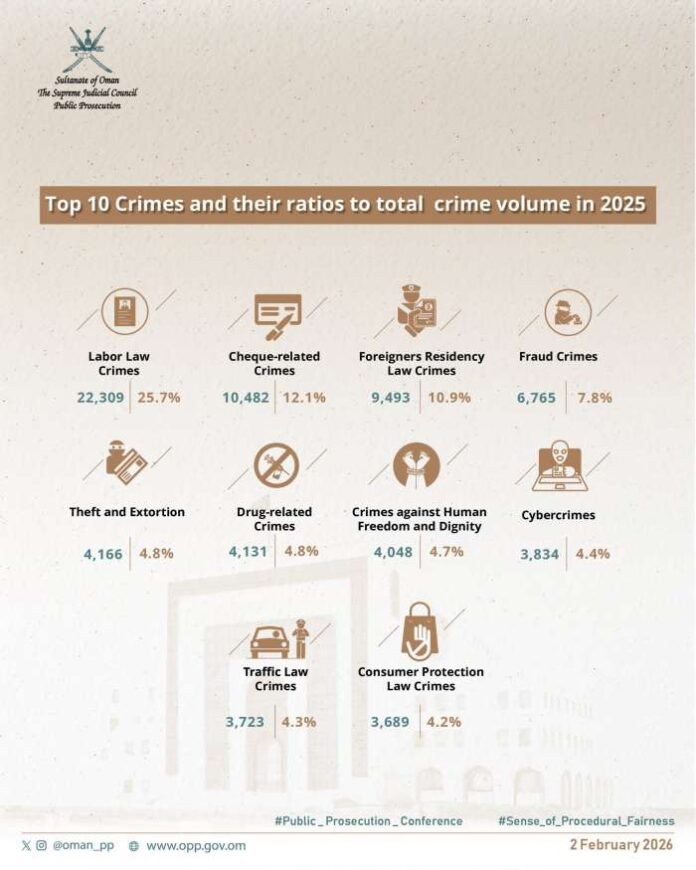 Sultanate of Oman
The Supreme Judicial Council
Public Prosecution

Top 10 Crimes and their ratios to total crime volume in 2025

Labor Law Crimes
22,309 | 25.7%

Cheque-related Crimes
10,482 | 12.1%

Foreigners Residency Law Crimes
9,493 | 10.9%

Fraud Crimes
6,765 | 7.8%

Theft and Extortion
4,166 | 4.8%

Drug-related Crimes
4,131 | 4.8%

Crimes against Human Freedom and Dignity
4,048 | 4.7%

Cybercrimes
3,834 | 4.4%

Traffic Law Crimes
3,723 | 4.3%

Consumer Protection Law Crimes
3,689 | 4.2%

#Public_Prosecution_Conference
#Sense_of_Procedural_Fairness

@oman_pp www.opp.gov.om
2 February 2026